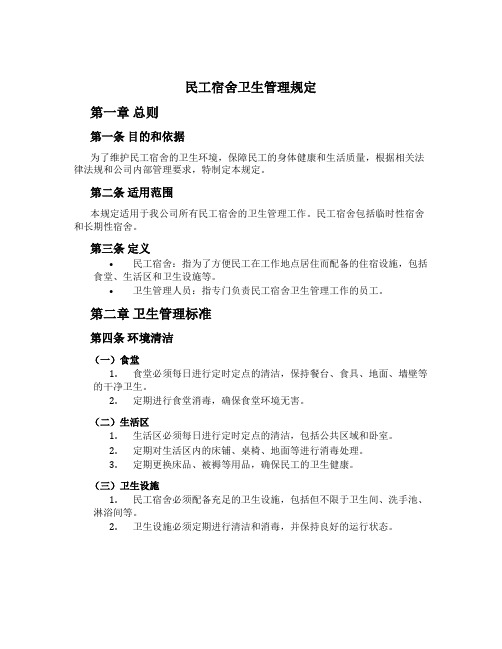 民工宿舍卫生管理规定

第一章 总则

第一条 目的和依据

为了维护民工宿舍的卫生环境，保障民工的身体健康和生活质量，根据相关法律法规和公司内部管理要求，特制定本规定。

第二条 适用范围

本规定适用于我公司所有民工宿舍的卫生管理工作。民工宿舍包括临时性宿舍和长期性宿舍。

第三条 定义

• 民工宿舍：指为了方便民工在工作地点居住而配备的住宿设施，包括食堂、生活区和卫生设施等。
• 卫生管理人员：指专门负责民工宿舍卫生管理工作的员工。

第二章 卫生管理标准

第四条 环境清洁

（一）食堂
1. 食堂必须每日进行定时定点的清洁，保持餐台、食具、地面、墙壁等的干净卫生。
2. 定期进行食堂消毒，确保食堂环境无害。

（二）生活区
1. 生活区必须每日进行定时定点的清洁，包括公共区域和卧室。
2. 定期对生活区内的床铺、桌椅、地面等进行消毒处理。
3. 定期更换床品、被褥等用品，确保民工的卫生健康。

（三）卫生设施
1. 民工宿舍必须配备充足的卫生设施，包括但不限于卫生间、洗手池、淋浴间等。
2. 卫生设施必须定期进行清洁和消毒，并保持良好的运行状态。